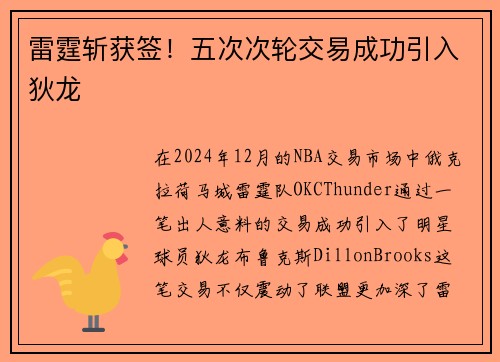 雷霆斩获签！五次次轮交易成功引入狄龙

在2024年12月的NBA交易市场中俄克拉荷马城雷霆队OKCThunder通过一笔出人意料的交易成功引入了明星球员狄龙布鲁克斯DillonBrooks这笔交易不仅震动了联盟更加深了雷